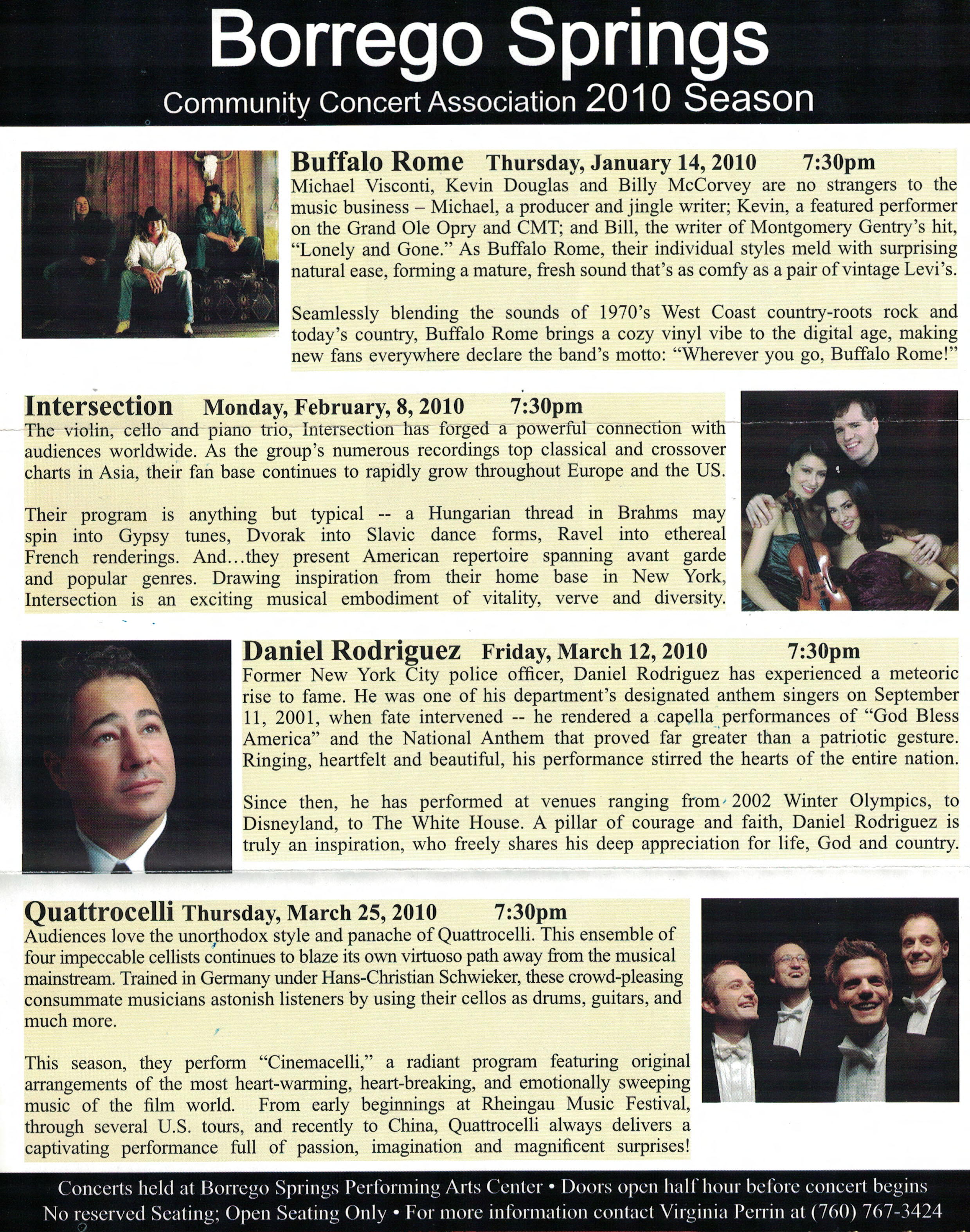 Borrego Springs
Community Concert Association 2010 Season

Buffalo Rome Thursday, January 14, 2010 7:30pm
Michael Visconti, Kevin Douglas and Billy McCorvey are no strangers to the music business – Michael, a producer and jingle writer; Kevin, a featured performer on the Grand Ole Opry and CMT; and Bill, the writer of Montgomery Gentry's hit, "Lonely and Gone." As Buffalo Rome, their individual styles meld with surprising natural ease, forming a mature, fresh sound that's as comfy as a pair of vintage Levi's.

Seamlessly blending the sounds of 1970's West Coast country-roots rock and today's country, Buffalo Rome brings a cozy vinyl vibe to the digital age, making new fans everywhere declare the band's motto: "Wherever you go, Buffalo Rome!"

Intersection Monday, February, 8, 2010 7:30pm
The violin, cello and piano trio, Intersection has forged a powerful connection with audiences worldwide. As the group's numerous recordings top classical and crossover charts in Asia, their fan base continues to rapidly grow throughout Europe and the US.

Their program is anything but typical -- a Hungarian thread in Brahms may spin into Gypsy tunes, Dvorak into Slavic dance forms, Ravel into ethereal French renderings. And…they present American repertoire spanning avant garde and popular genres. Drawing inspiration from their home base in New York, Intersection is an exciting musical embodiment of vitality, verve and diversity.

Daniel Rodriguez Friday, March 12, 2010 7:30pm
Former New York City police officer, Daniel Rodriguez has experienced a meteoric rise to fame. He was one of his department's designated anthem singers on September 11, 2001, when fate intervened -- he rendered a capella performances of "God Bless America" and the National Anthem that proved far greater than a patriotic gesture. Ringing, heartfelt and beautiful, his performance stirred the hearts of the entire nation.

Since then, he has performed at venues ranging from 2002 Winter Olympics, to Disneyland, to The White House. A pillar of courage and faith, Daniel Rodriguez is truly an inspiration, who freely shares his deep appreciation for life, God and country.

Quattrocelli Thursday, March 25, 2010 7:30pm
Audiences love the unorthodox style and panache of Quattrocelli. This ensemble of four impeccable cellists continues to blaze its own virtuoso path away from the musical mainstream. Trained in Germany under Hans-Christian Schwieker, these crowd-pleasing consummate musicians astonish listeners by using their cellos as drums, guitars, and much more.

This season, they perform "Cinemacelli," a radiant program featuring original arrangements of the most heart-warming, heart-breaking, and emotionally sweeping music of the film world. From early beginnings at Rheingau Music Festival, through several U.S. tours, and recently to China, Quattrocelli always delivers a captivating performance full of passion, imagination and magnificent surprises!

Concerts held at Borrego Springs Performing Arts Center • Doors open half hour before concert begins
No reserved Seating; Open Seating Only • For more information contact Virginia Perrin at (760) 767-3424